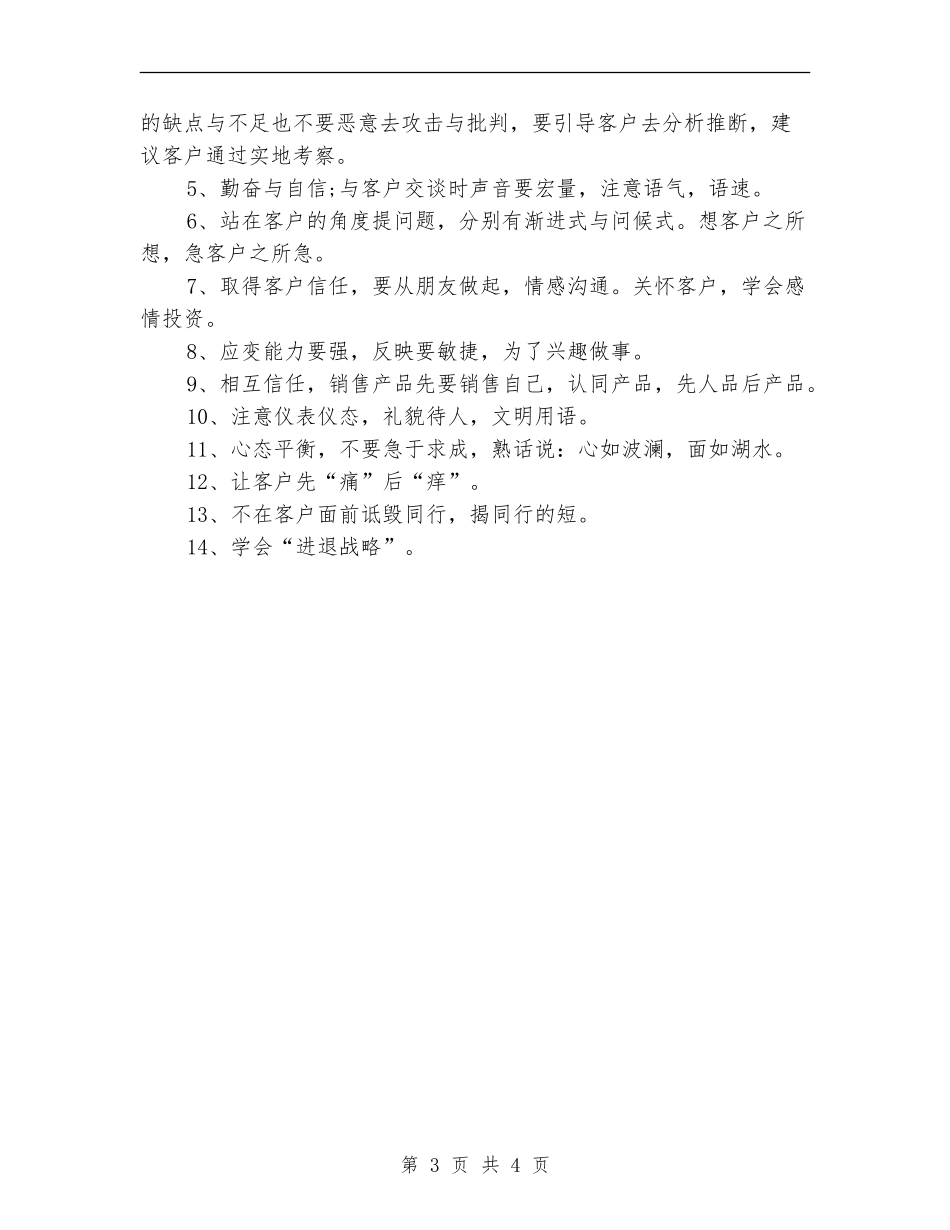 的缺点与不足也不要恶意去攻击与批判，要引导客户去分析推断，建议客户通过实地考察。

5、勤奋与自信;与客户交谈时声音要宏量，注意语气，语速。

6、站在客户的角度提问题，分别有渐进式与问候式。想客户之所想，急客户之所急。

7、取得客户信任，要从朋友做起，情感沟通。关怀客户，学会感情投资。

8、应变能力要强，反映要敏捷，为了兴趣做事。

9、相互信任，销售产品先要销售自己，认同产品，先人品后产品。

10、注意仪表仪态，礼貌待人，文明用语。

11、心态平衡，不要急于求成，熟话说：心如波澜，面如湖水。

12、让客户先“痛”后“痒”。

13、不在客户面前诋毁同行，揭同行的短。

14、学会“进退战略”。

第 3 页 共 4 页